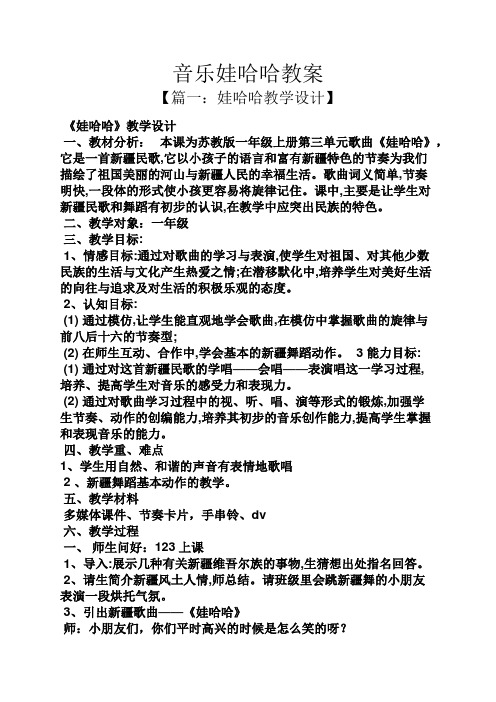 音乐娃哈哈教案

【篇一：娃哈哈教学设计】

《娃哈哈》教学设计

一、教材分析：　本课为苏教版一年级上册第三单元歌曲《娃哈哈》，它是一首新疆民歌,它以小孩子的语言和富有新疆特色的节奏为我们描绘了祖国美丽的河山与新疆人民的幸福生活。歌曲词义简单,节奏明快,一段体的形式使小孩更容易将旋律记住。课中,主要是让学生对新疆民歌和舞蹈有初步的认识,在教学中应突出民族的特色。

二、教学对象：一年级

三、教学目标:

1、情感目标:通过对歌曲的学习与表演,使学生对祖国、对其他少数民族的生活与文化产生热爱之情;在潜移默化中,培养学生对美好生活的向往与追求及对生活的积极乐观的态度。

2、认知目标:

(1) 通过模仿,让学生能直观地学会歌曲,在模仿中掌握歌曲的旋律与前八后十六的节奏型;

(2) 在师生互动、合作中,学会基本的新疆舞蹈动作。　3 能力目标:

(1) 通过对这首新疆民歌的学唱——会唱——表演唱这一学习过程,培养、提高学生对音乐的感受力和表现力。

(2) 通过对歌曲学习过程中的视、听、唱、演等形式的锻炼,加强学生节奏、动作的创编能力,培养其初步的音乐创作能力,提高学生掌握和表现音乐的能力。

四、教学重、难点

1、学生用自然、和谐的声音有表情地歌唱

2 、新疆舞蹈基本动作的教学。

五、教学材料

多媒体课件、节奏卡片，手串铃、dv

六、教学过程

一、 师生问好：123 上课

1、导入:展示几种有关新疆维吾尔族的事物,生猜想出处指名回答。

2、请生简介新疆风土人情,师总结。请班级里会跳新疆舞的小朋友表演一段烘托气氛。

3、引出新疆歌曲——《娃哈哈》

师：小朋友们，你们平时高兴的时候是怎么笑的呀？